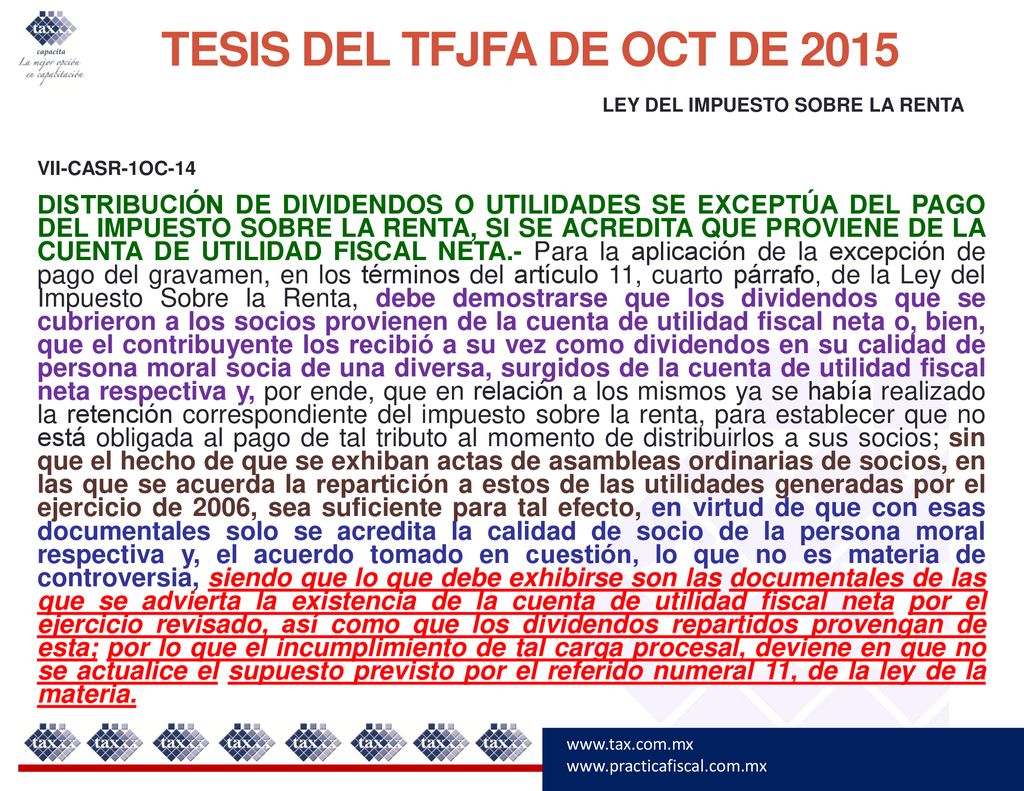 tax
capacita
La mejor opción en capacitación

TESIS DEL TFJFA DE OCT DE 2015

LEY DEL IMPUESTO SOBRE LA RENTA

VII-CASR-1OC-14

DISTRIBUCIÓN DE DIVIDENDOS O UTILIDADES SE EXCEPTÚA DEL PAGO DEL IMPUESTO SOBRE LA RENTA, SI SE ACREDITA QUE PROVIENE DE LA CUENTA DE UTILIDAD FISCAL NETA.- Para la aplicación de la excepción de pago del gravamen, en los términos del artículo 11, cuarto párrafo, de la Ley del Impuesto Sobre la Renta, debe demostrarse que los dividendos que se cubrieron a los socios provienen de la cuenta de utilidad fiscal neta o, bien, que el contribuyente los recibió a su vez como dividendos en su calidad de persona moral socia de una diversa, surgidos de la cuenta de utilidad fiscal neta respectiva y, por ende, que en relación a los mismos ya se había realizado la retención correspondiente del impuesto sobre la renta, para establecer que no está obligada al pago de tal tributo al momento de distribuirlos a sus socios; sin que el hecho de que se exhiban actas de asambleas ordinarias de socios, en las que se acuerda la repartición a estos de las utilidades generadas por el ejercicio de 2006, sea suficiente para tal efecto, en virtud de que con esas documentales solo se acredita la calidad de socio de la persona moral respectiva y, el acuerdo tomado en cuestión, lo que no es materia de controversia, siendo que lo que debe exhibirse son las documentales de las que se advierta la existencia de la cuenta de utilidad fiscal neta por el ejercicio revisado, así como que los dividendos repartidos provengan de esta; por lo que el incumplimiento de tal carga procesal, deviene en que no se actualice el supuesto previsto por el referido numeral 11, de la ley de la materia.

tax tax tax tax tax tax tax tax

www.tax.com.mx
www.practicafiscal.com.mx